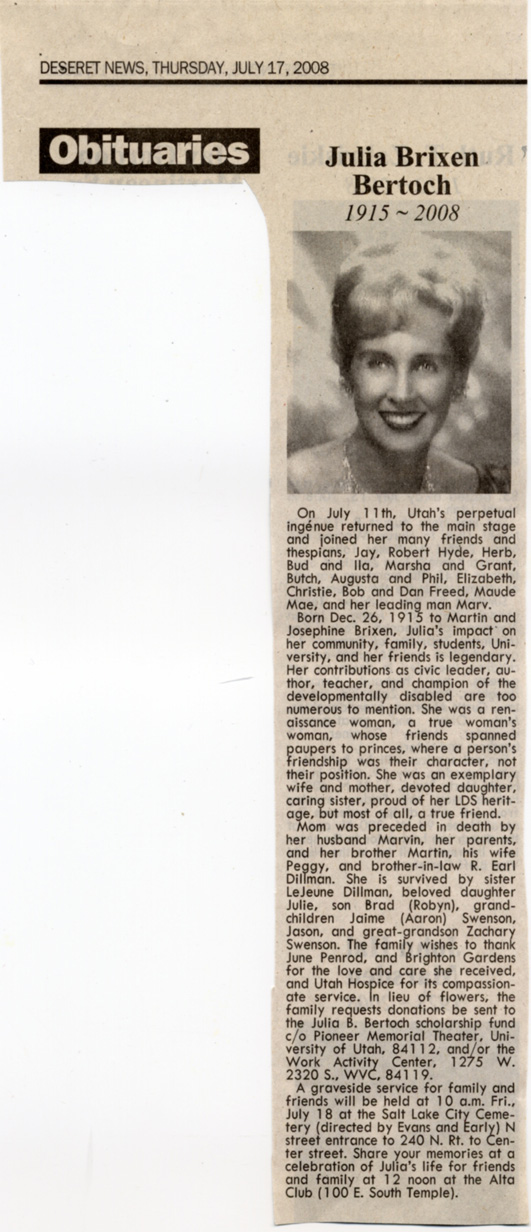 DESERET NEWS, THURSDAY, JULY 17, 2008

Obituaries

Julia Brixen Bertoch
1915 ~ 2008

On July 11th, Utah's perpetual ingénue returned to the main stage and joined her many friends and thespians, Jay, Robert Hyde, Herb, Bud and Ila, Marsha and Grant, Butch, Augusta and Phil, Elizabeth, Christie, Bob and Dan Freed, Maude Mae, and her leading man Marv.

Born Dec. 26, 1915 to Martin and Josephine Brixen, Julia's impact on her community, family, students, University, and her friends is legendary. Her contributions as civic leader, author, teacher, and champion of the developmentally disabled are too numerous to mention. She was a renaissance woman, a true woman's woman, whose friends spanned paupers to princes, where a person's friendship was their character, not their position. She was an exemplary wife and mother, devoted daughter, caring sister, proud of her LDS heritage, but most of all, a true friend.

Mom was preceded in death by her husband Marvin, her parents, and her brother Martin, his wife Peggy, and brother-in-law R. Earl Dillman. She is survived by sister LeJeune Dillman, beloved daughter Julie, son Brad (Robyn), grandchildren Jaime (Aaron) Swenson, Jason, and great-grandson Zachary Swenson. The family wishes to thank June Penrod, and Brighton Gardens for the love and care she received, and Utah Hospice for its compassionate service. In lieu of flowers, the family requests donations be sent to the Julia B. Bertoch scholarship fund c/o Pioneer Memorial Theater, University of Utah, 84112, and/or the Work Activity Center, 1275 W. 2320 S., WVC, 84119.

A graveside service for family and friends will be held at 10 a.m. Fri., July 18 at the Salt Lake City Cemetery (directed by Evans and Early) N street entrance to 240 N. Rt. to Center street. Share your memories at a celebration of Julia's life for friends and family at 12 noon at the Alta Club (100 E. South Temple).